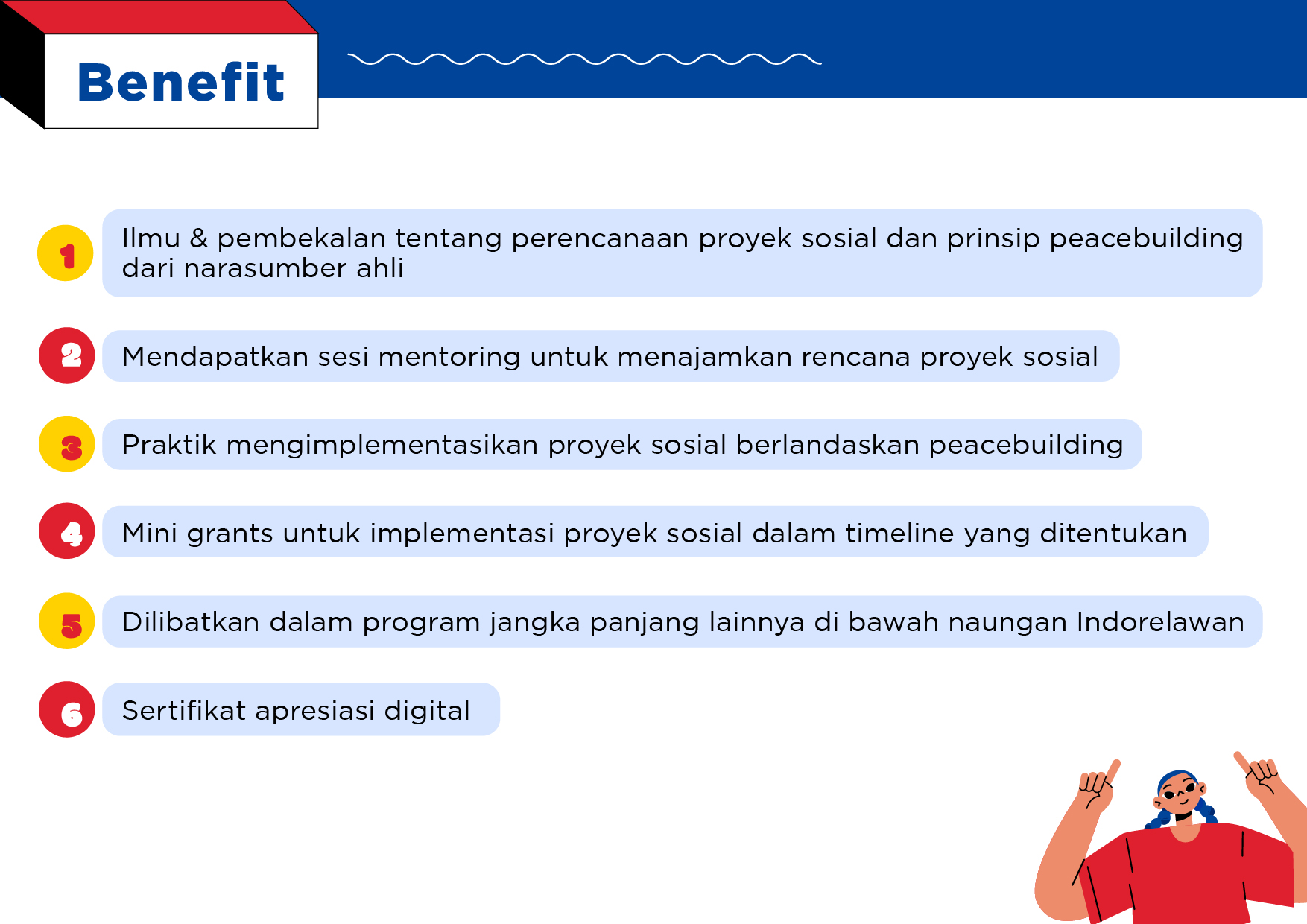 Benefit

1 Ilmu & pembekalan tentang perencanaan proyek sosial dan prinsip peacebuilding dari narasumber ahli

2 Mendapatkan sesi mentoring untuk menajamkan rencana proyek sosial

3 Praktik mengimplementasikan proyek sosial berlandaskan peacebuilding

4 Mini grants untuk implementasi proyek sosial dalam timeline yang ditentukan

5 Dilibatkan dalam program jangka panjang lainnya di bawah naungan Indorelawan

6 Sertifikat apresiasi digital